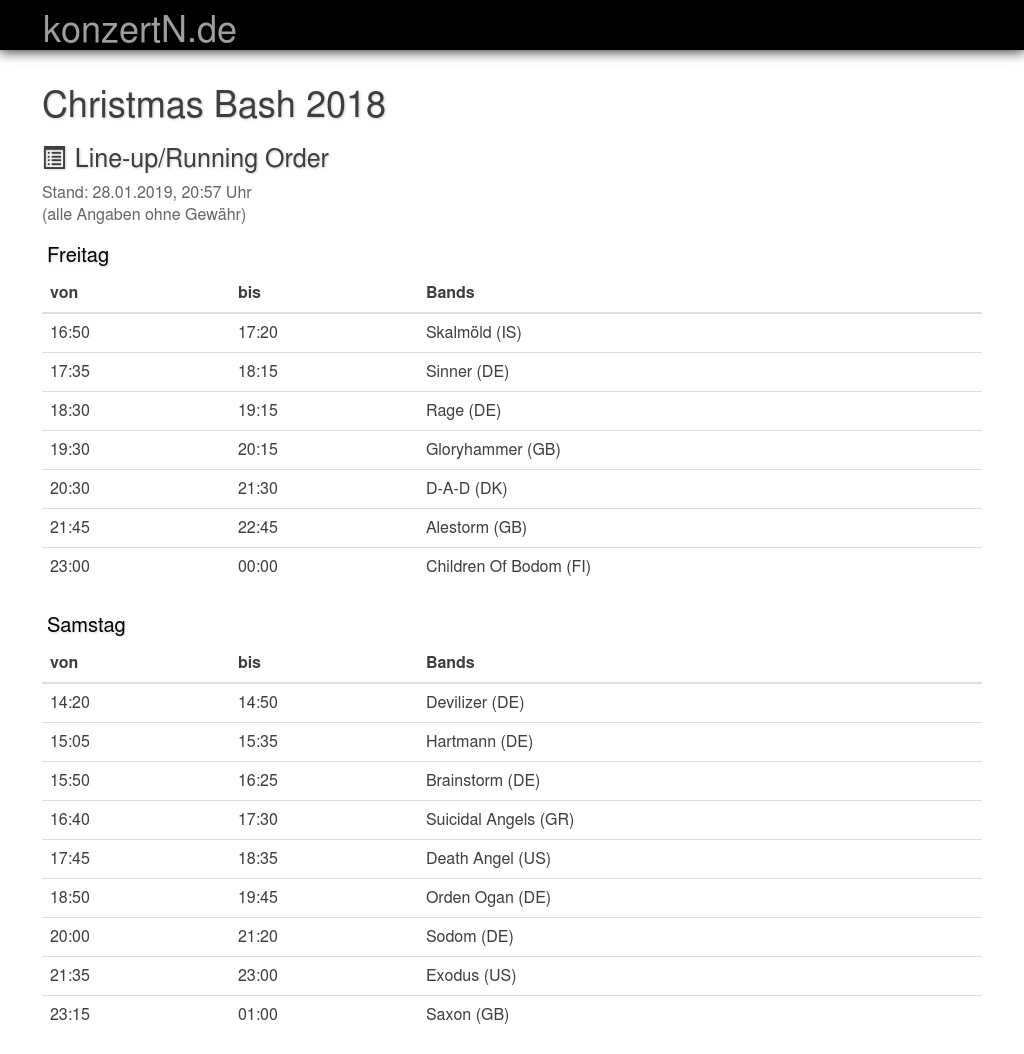 konzertN.de

Christmas Bash 2018

Line-up/Running Order

Stand: 28.01.2019, 20:57 Uhr
(alle Angaben ohne Gewähr)

Freitag

| von | bis | Bands |
|---|---|---|
| 16:50 | 17:20 | Skalmöld (IS) |
| 17:35 | 18:15 | Sinner (DE) |
| 18:30 | 19:15 | Rage (DE) |
| 19:30 | 20:15 | Gloryhammer (GB) |
| 20:30 | 21:30 | D-A-D (DK) |
| 21:45 | 22:45 | Alestorm (GB) |
| 23:00 | 00:00 | Children Of Bodom (FI) |

Samstag

| von | bis | Bands |
|---|---|---|
| 14:20 | 14:50 | Devilizer (DE) |
| 15:05 | 15:35 | Hartmann (DE) |
| 15:50 | 16:25 | Brainstorm (DE) |
| 16:40 | 17:30 | Suicidal Angels (GR) |
| 17:45 | 18:35 | Death Angel (US) |
| 18:50 | 19:45 | Orden Ogan (DE) |
| 20:00 | 21:20 | Sodom (DE) |
| 21:35 | 23:00 | Exodus (US) |
| 23:15 | 01:00 | Saxon (GB) |